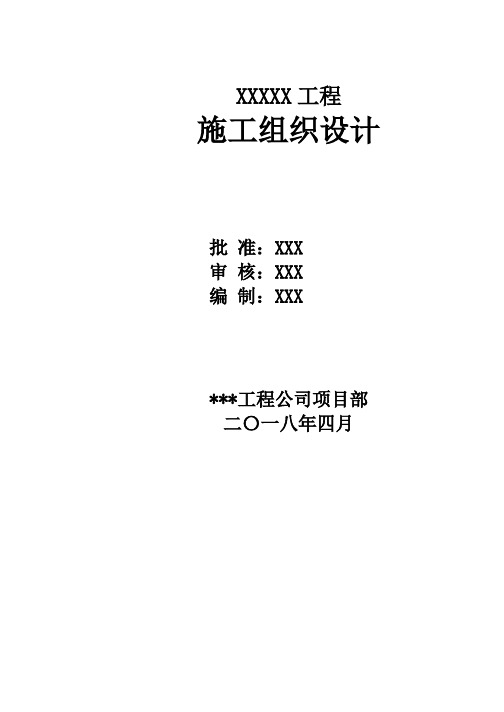 XXXXX 工程
施工组织设计

批 准：XXX
审 核：XXX
编 制：XXX

***工程公司项目部
二〇一八年四月